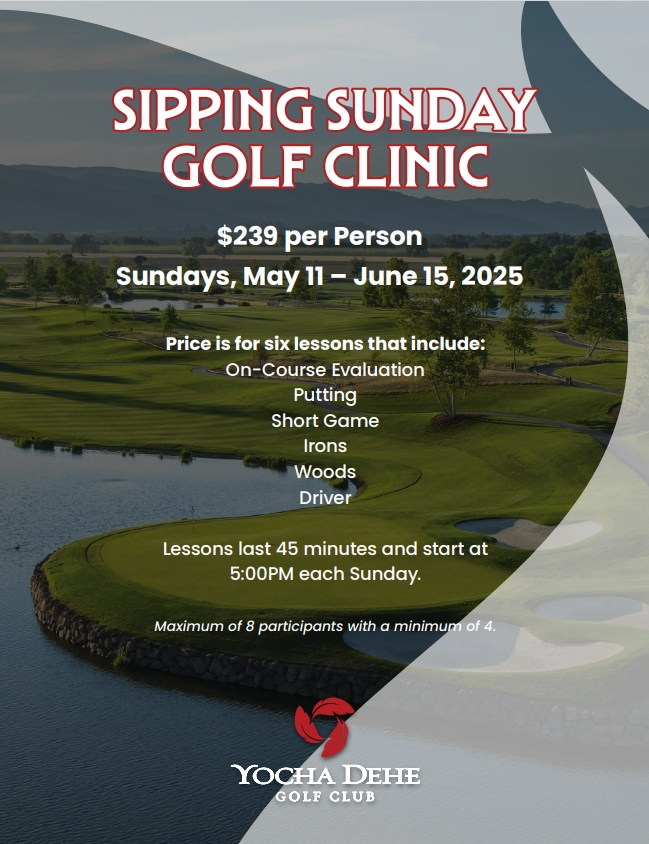 SIPPING SUNDAY GOLF CLINIC

$239 per Person

Sundays, May 11 – June 15, 2025

Price is for six lessons that include:
On-Course Evaluation
Putting
Short Game
Irons
Woods
Driver

Lessons last 45 minutes and start at 5:00PM each Sunday.

Maximum of 8 participants with a minimum of 4.

YOCHA DEHE
GOLF CLUB